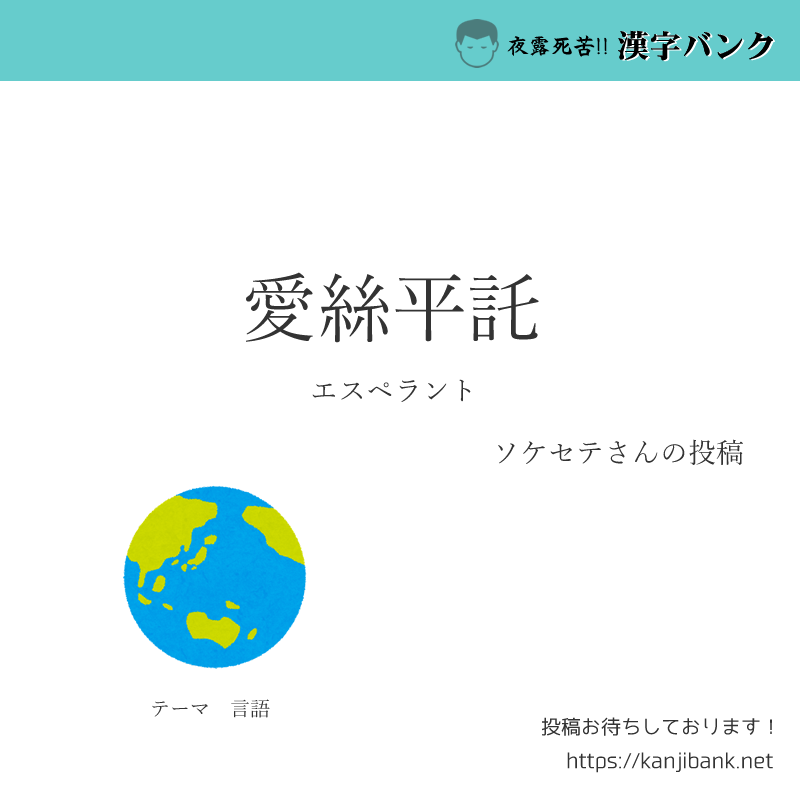 夜露死苦!! 漢字バンク

愛絲平託

エスペラント

ソケセテさんの投稿

テーマ　言語

投稿お待ちしております！

https://kanjibank.net